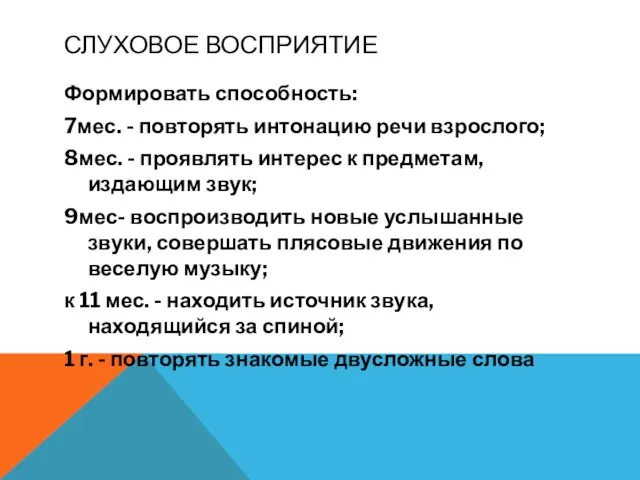 СЛУХОВОЕ ВОСПРИЯТИЕ

Формировать способность:

7мес. - повторять интонацию речи взрослого;

8мес. - проявлять интерес к предметам, издающим звук;

9мес- воспроизводить новые услышанные звуки, совершать плясовые движения по веселую музыку;

к 11 мес. - находить источник звука, находящийся за спиной;

1 г. - повторять знакомые двусложные слова